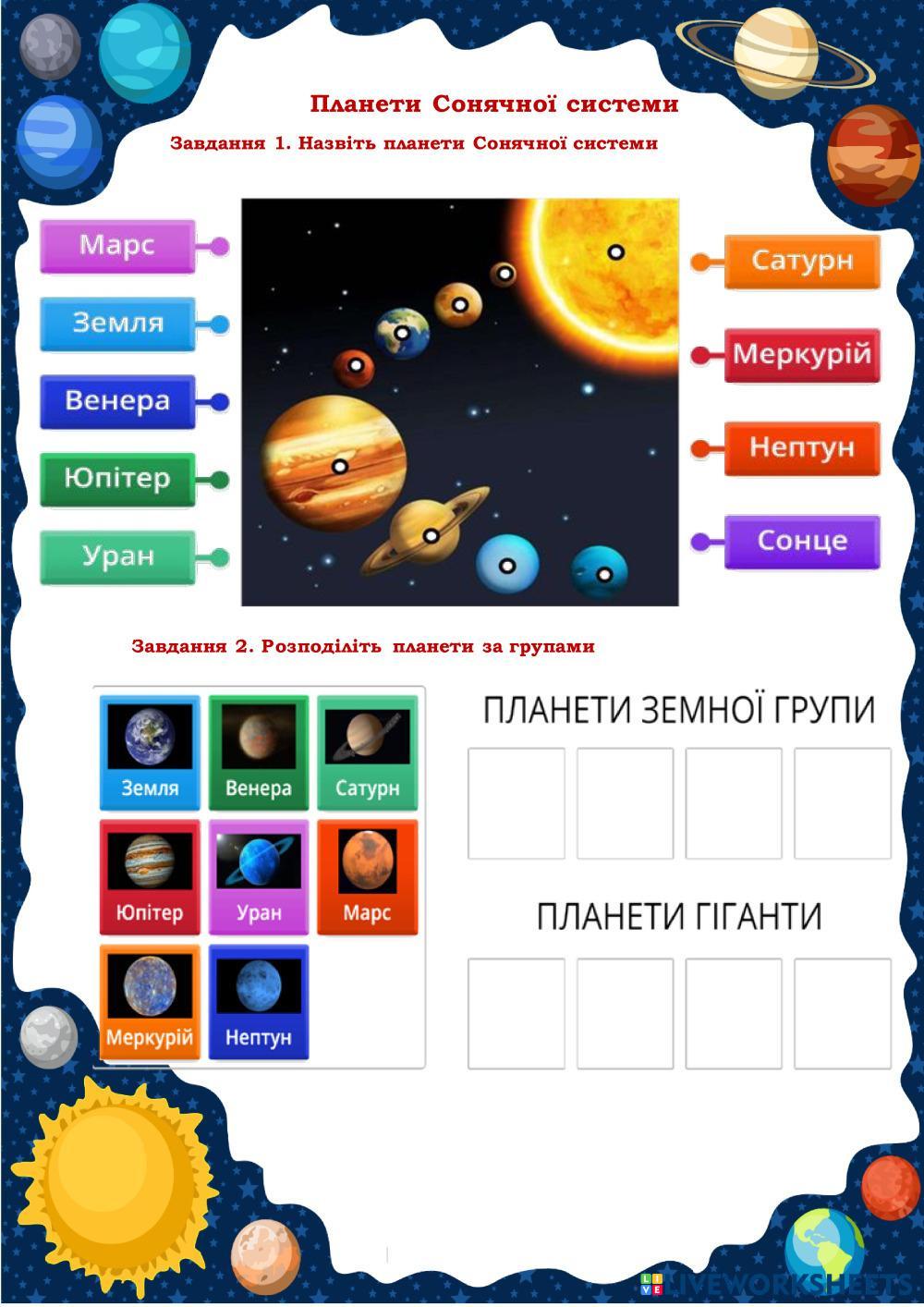 Планети Сонячної системи

Завдання 1. Назвіть планети Сонячної системи

Марс

Земля

Венера

Юпітер

Уран

Сатурн

Меркурій

Нептун

Сонце

Завдання 2. Розподіліть планети за групами

Земля

Венера

Сатурн

Юпітер

Уран

Марс

Меркурій

Нептун

ПЛАНЕТИ ЗЕМНОЇ ГРУПИ

ПЛАНЕТИ ГІГАНТИ

LIVEWORKSHEETS